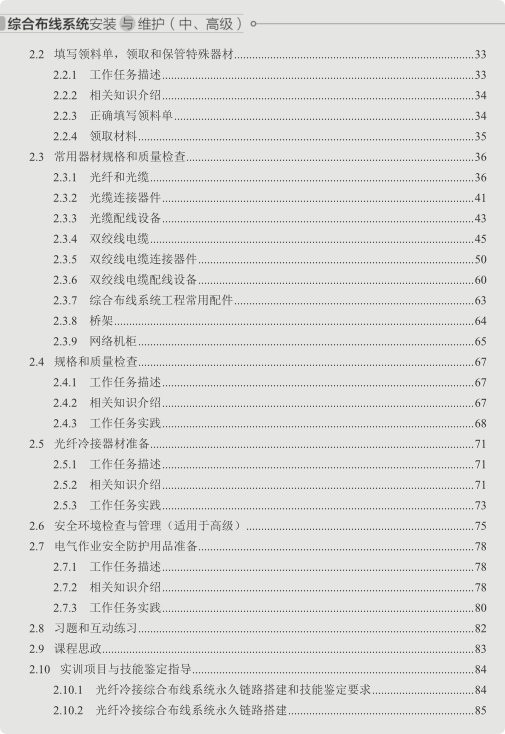 综合布线系统安装与维护（中、高级）

2.2 填写领料单，领取和保管特殊器材......33
2.2.1 工作任务描述......33
2.2.2 相关知识介绍......34
2.2.3 正确填写领料单......34
2.2.4 领取材料......35
2.3 常用器材规格和质量检查......36
2.3.1 光纤和光缆......36
2.3.2 光缆连接器件......41
2.3.3 光缆配线设备......43
2.3.4 双绞线电缆......45
2.3.5 双绞线电缆连接器件......50
2.3.6 双绞线电缆配线设备......60
2.3.7 综合布线系统工程常用配件......63
2.3.8 桥架......64
2.3.9 网络机柜......65
2.4 规格和质量检查......67
2.4.1 工作任务描述......67
2.4.2 相关知识介绍......67
2.4.3 工作任务实践......68
2.5 光纤冷接器材准备......71
2.5.1 工作任务描述......71
2.5.2 相关知识介绍......71
2.5.3 工作任务实践......73
2.6 安全环境检查与管理（适用于高级）......75
2.7 电气作业安全防护用品准备......78
2.7.1 工作任务描述......78
2.7.2 相关知识介绍......78
2.7.3 工作任务实践......80
2.8 习题和互动练习......82
2.9 课程思政......83
2.10 实训项目与技能鉴定指导......84
2.10.1 光纤冷接综合布线系统永久链路搭建和技能鉴定要求......84
2.10.2 光纤冷接综合布线系统永久链路搭建......85